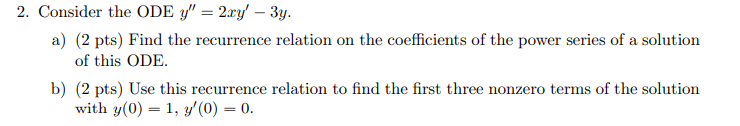 2. Consider the ODE $y'' = 2xy' - 3y$.

a) (2 pts) Find the recurrence relation on the coefficients of the power series of a solution of this ODE.

b) (2 pts) Use this recurrence relation to find the first three nonzero terms of the solution with $y(0) = 1$, $y'(0) = 0$.